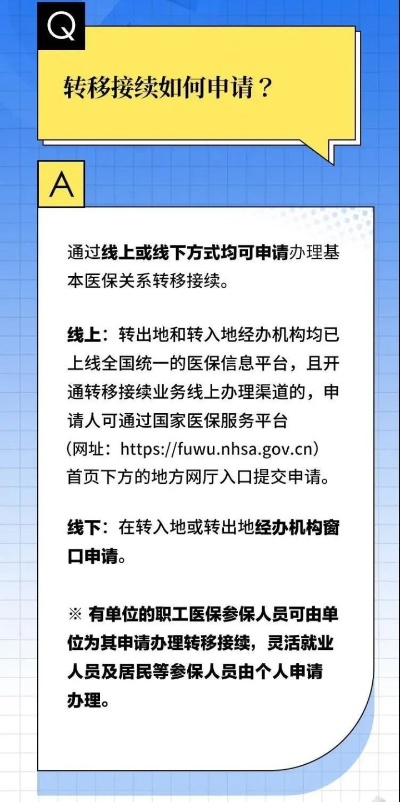 Q

转移接续如何申请？

A

通过线上或线下方式均可申请办理基本医保关系转移接续。

线上：转出地和转入地经办机构均已上线全国统一的医保信息平台，且开通转移接续业务线上办理渠道的，申请人可通过国家医保服务平台（网址：https://fuwu.nhsa.gov.cn）首页下方的地方网厅入口提交申请。

线下：在转入地或转出地经办机构窗口申请。

※ 有单位的职工医保参保人员可由单位为其申请办理转移接续，灵活就业人员及居民等参保人员由个人申请办理。